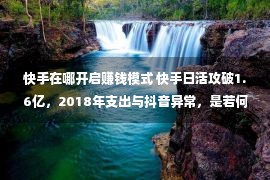 快手在哪开启赚钱模式 快手日活攻破1.6亿，2018年支出与抖音异常，是若何